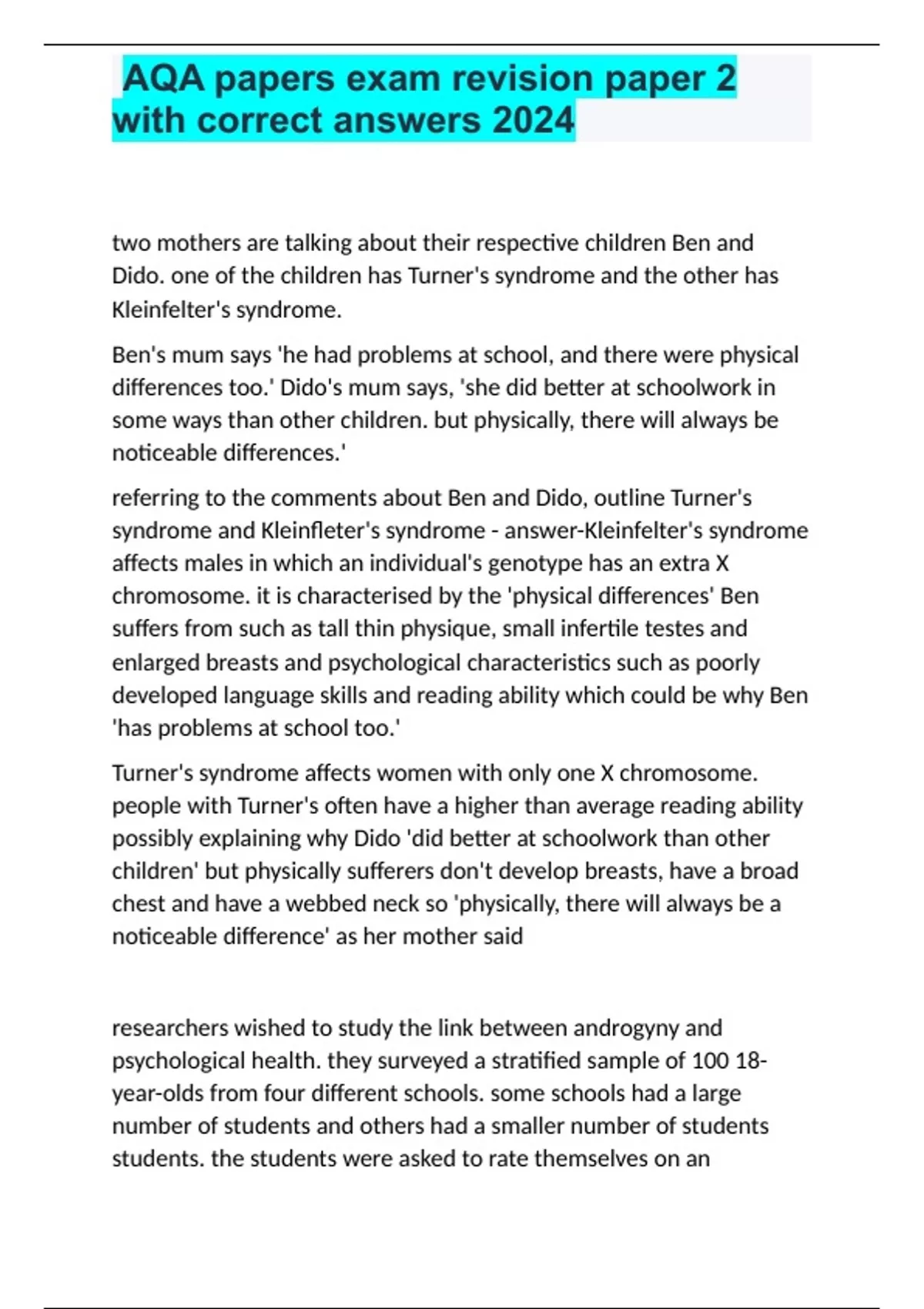 AQA papers exam revision paper 2 with correct answers 2024

two mothers are talking about their respective children Ben and Dido. one of the children has Turner's syndrome and the other has Kleinfelter's syndrome.

Ben's mum says 'he had problems at school, and there were physical differences too.' Dido's mum says, 'she did better at schoolwork in some ways than other children. but physically, there will always be noticeable differences.'

referring to the comments about Ben and Dido, outline Turner's syndrome and Kleinfleter's syndrome - answer-Kleinfelter's syndrome affects males in which an individual's genotype has an extra X chromosome. it is characterised by the 'physical differences' Ben suffers from such as tall thin physique, small infertile testes and enlarged breasts and psychological characteristics such as poorly developed language skills and reading ability which could be why Ben 'has problems at school too.'

Turner's syndrome affects women with only one X chromosome. people with Turner's often have a higher than average reading ability possibly explaining why Dido 'did better at schoolwork than other children' but physically sufferers don't develop breasts, have a broad chest and have a webbed neck so 'physically, there will always be a noticeable difference' as her mother said

researchers wished to study the link between androgyny and psychological health. they surveyed a stratified sample of 100 18-year-olds from four different schools. some schools had a large number of students and others had a smaller number of students students. the students were asked to rate themselves on an